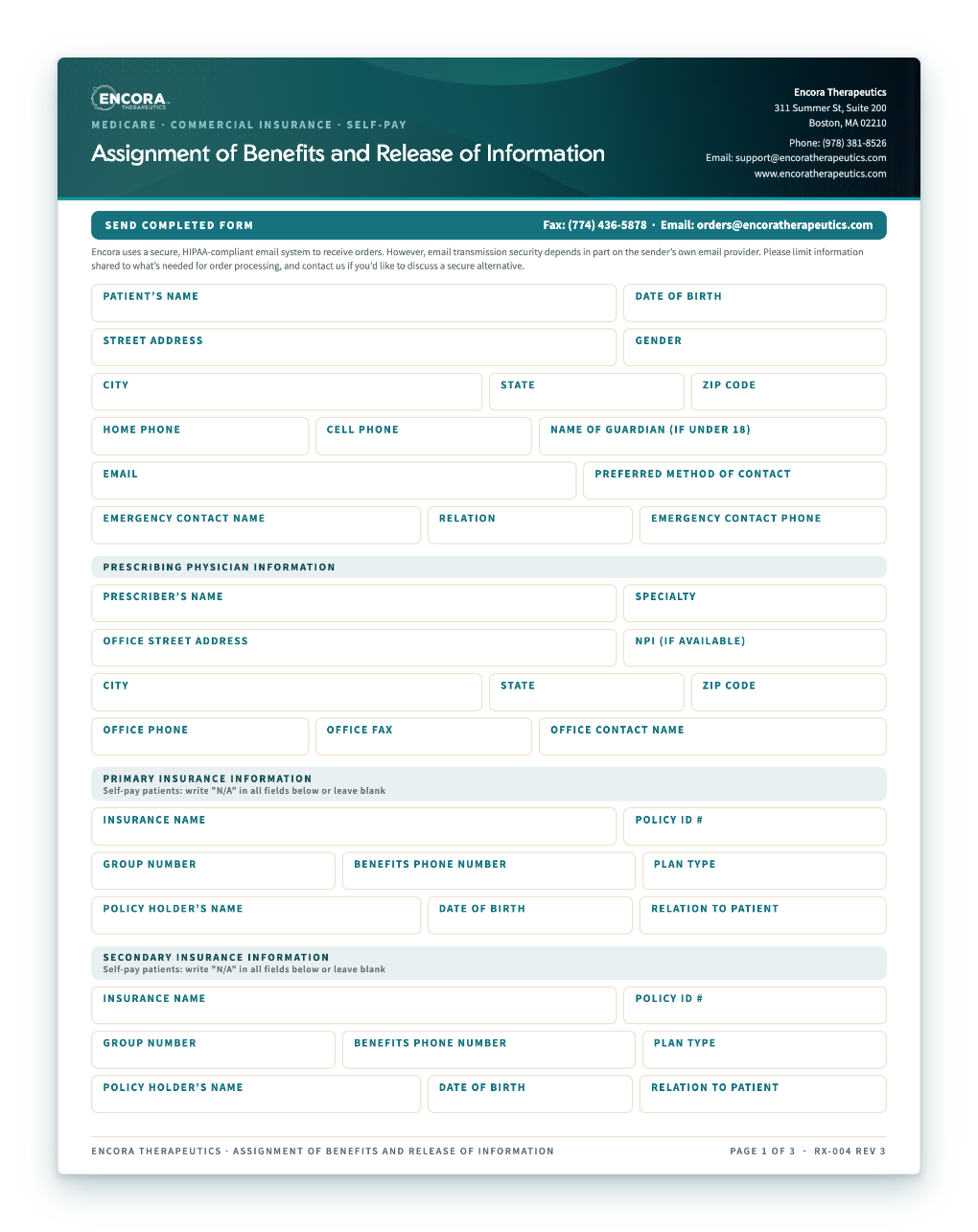 ENCORA
THERAPEUTICS

MEDICARE · COMMERCIAL INSURANCE · SELF-PAY

Assignment of Benefits and Release of Information

Encora Therapeutics
311 Summer St, Suite 200
Boston, MA 02210

Phone: (978) 381-8526
Email: support@encoratherapeutics.com
www.encoratherapeutics.com

SEND COMPLETED FORM

Fax: (774) 436-5878 · Email: orders@encoratherapeutics.com

Encora uses a secure, HIPAA-compliant email system to receive orders. However, email transmission security depends in part on the sender's own email provider. Please limit information shared to what's needed for order processing, and contact us if you'd like to discuss a secure alternative.

PATIENT'S NAME
DATE OF BIRTH
STREET ADDRESS
GENDER
CITY
STATE
ZIP CODE
HOME PHONE
CELL PHONE
NAME OF GUARDIAN (IF UNDER 18)
EMAIL
PREFERRED METHOD OF CONTACT
EMERGENCY CONTACT NAME
RELATION
EMERGENCY CONTACT PHONE

PRESCRIBING PHYSICIAN INFORMATION

PRESCRIBER'S NAME
SPECIALTY
OFFICE STREET ADDRESS
NPI (IF AVAILABLE)
CITY
STATE
ZIP CODE
OFFICE PHONE
OFFICE FAX
OFFICE CONTACT NAME

PRIMARY INSURANCE INFORMATION
Self-pay patients: write "N/A" in all fields below or leave blank

INSURANCE NAME
POLICY ID #
GROUP NUMBER
BENEFITS PHONE NUMBER
PLAN TYPE
POLICY HOLDER'S NAME
DATE OF BIRTH
RELATION TO PATIENT

SECONDARY INSURANCE INFORMATION
Self-pay patients: write "N/A" in all fields below or leave blank

INSURANCE NAME
POLICY ID #
GROUP NUMBER
BENEFITS PHONE NUMBER
PLAN TYPE
POLICY HOLDER'S NAME
DATE OF BIRTH
RELATION TO PATIENT

ENCORA THERAPEUTICS · ASSIGNMENT OF BENEFITS AND RELEASE OF INFORMATION

PAGE 1 OF 3 · RX-004 REV 3